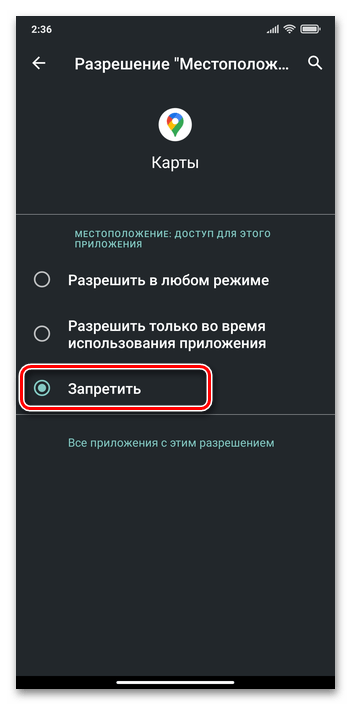 2:36

Разрешение "Местополож...

Карты

МЕСТОПОЛОЖЕНИЕ: ДОСТУП ДЛЯ ЭТОГО ПРИЛОЖЕНИЯ

Разрешить в любом режиме

Разрешить только во время использования приложения

Запретить

Все приложения с этим разрешением